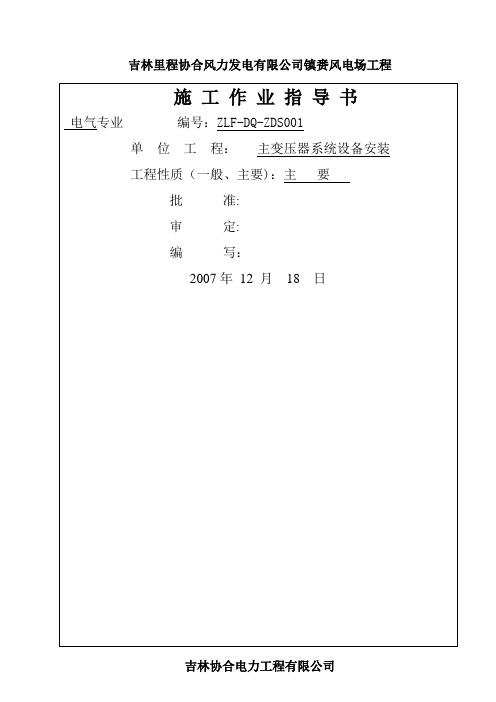 吉林里程协合风力发电有限公司镇赉风电场工程

施 工 作 业 指 导 书

电气专业 编号：ZLF-DQ-ZDS001

单 位 工 程： 主变压器系统设备安装

工程性质（一般、主要）：主 要

批 准：

审 定：

编 写：

2007 年 12 月 18 日

吉林协合电力工程有限公司